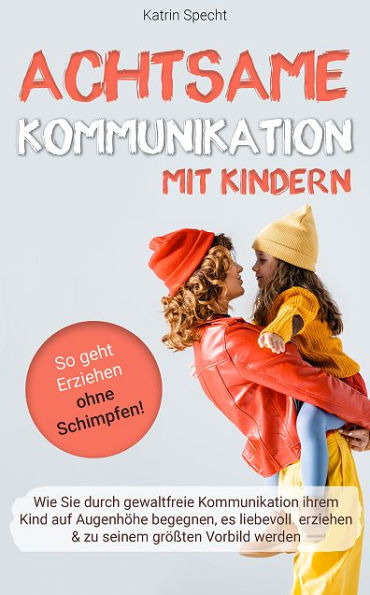 Katrin Specht

ACHTSAME KOMMUNIKATION MIT KINDERN

So geht Erziehen ohne Schimpfen!

Wie Sie durch gewaltfreie Kommunikation ihrem Kind auf Augenhöhe begegnen, es liebevoll erziehen & zu seinem größten Vorbild werden